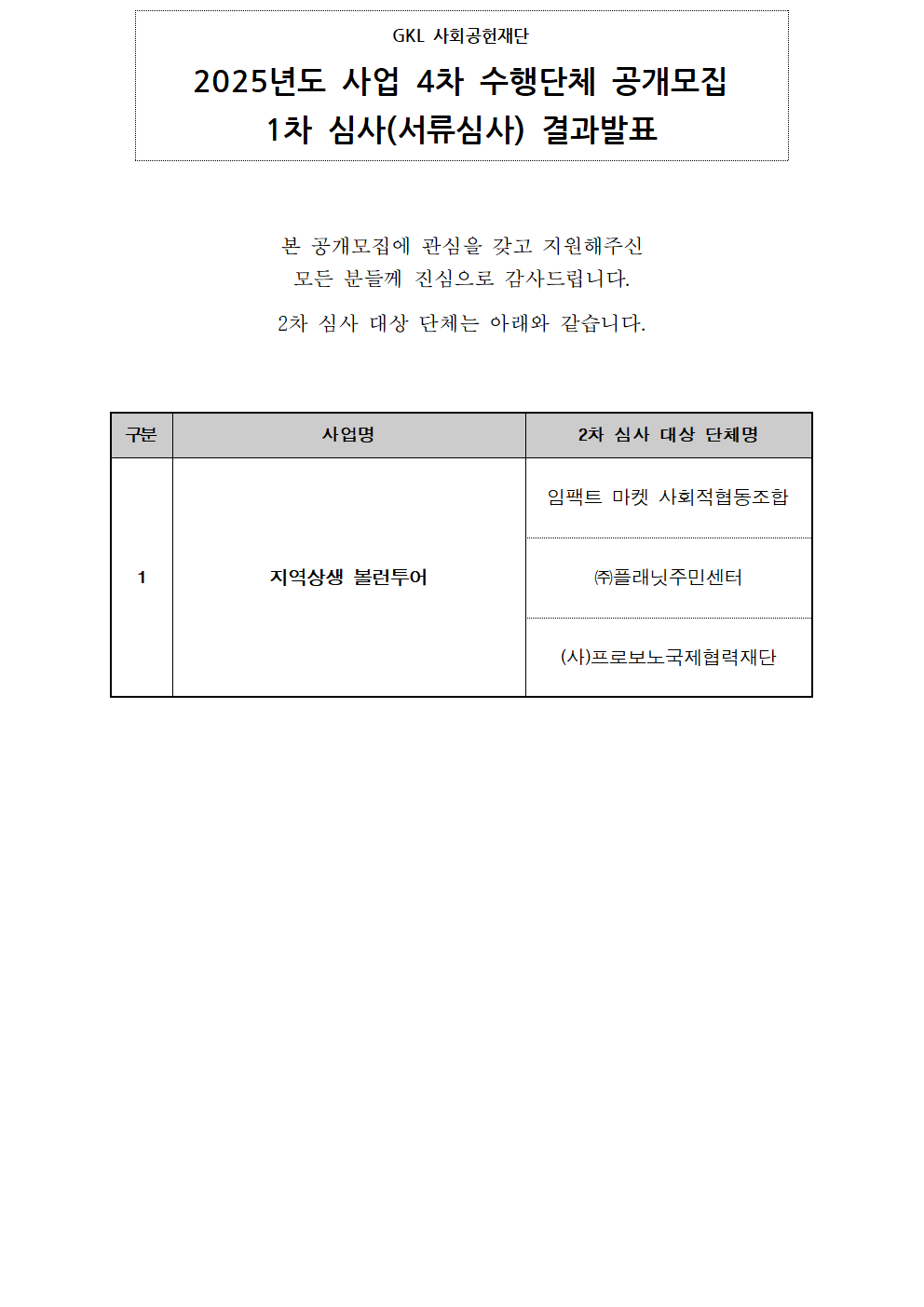 GKL 사회공헌재단

2025년도 사업 4차 수행단체 공개모집
1차 심사(서류심사) 결과발표

본 공개모집에 관심을 갖고 지원해주신
모든 분들께 진심으로 감사드립니다.

2차 심사 대상 단체는 아래와 같습니다.

| 구분 | 사업명 | 2차 심사 대상 단체명 |
|---|---|---|
| 1 | 지역상생 볼런투어 | 임팩트 마켓 사회적협동조합 |
| | | ㈜플래닛주민센터 |
| | | (사)프로보노국제협력재단 |